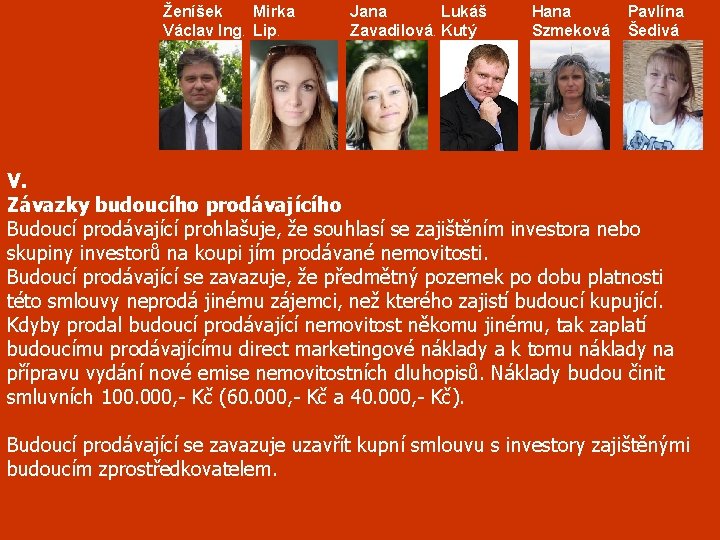 Ženíšek Václav Ing.

Mirka Lip.

Jana Zavadilová.

Lukáš Kutý

Hana Szmeková

Pavlína Šedivá

V.
Závazky budoucího prodávajícího
Budoucí prodávající prohlašuje, že souhlasí se zajištěním investora nebo skupiny investorů na koupi jím prodávané nemovitosti.
Budoucí prodávající se zavazuje, že předmětný pozemek po dobu platnosti této smlouvy neprodá jinému zájemci, než kterého zajistí budoucí kupující.
Kdyby prodal budoucí prodávající nemovitost někomu jinému, tak zaplatí budoucímu prodávajícímu direct marketingové náklady a k tomu náklady na přípravu vydání nové emise nemovitostních dluhopisů. Náklady budou činit smluvních 100.000,- Kč (60.000,- Kč a 40.000,- Kč).

Budoucí prodávající se zavazuje uzavřít kupní smlouvu s investory zajištěnými budoucím zprostředkovatelem.